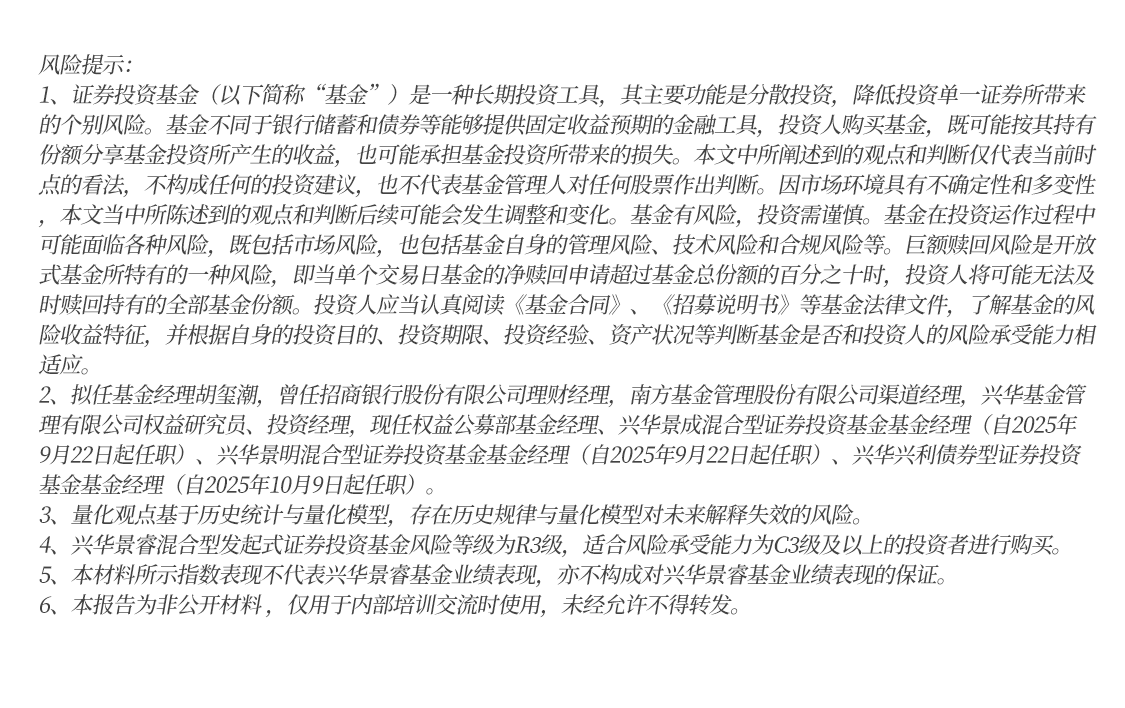 风险提示:
1、证券投资基金（以下简称“基金”）是一种长期投资工具，其主要功能是分散投资，降低投资单一证券所带来的个别风险。基金不同于银行储蓄和债券等能够提供固定收益预期的金融工具，投资人购买基金，既可能按其持有份额分享基金投资所产生的收益，也可能承担基金投资所带来的损失。本文中所阐述到的观点和判断仅代表当前时点的看法，不构成任何的投资建议，也不代表基金管理人对任何股票作出判断。因市场环境具有不确定性和多变性，本文当中所陈述到的观点和判断后续可能会发生调整和变化。基金有风险，投资需谨慎。基金在投资运作过程中可能面临各种风险，既包括市场风险，也包括基金自身的管理风险、技术风险和合规风险等。巨额赎回风险是开放式基金所特有的一种风险，即当单个交易日基金的净赎回申请超过基金总份额的百分之十时，投资人将可能无法及时赎回持有的全部基金份额。投资人应当认真阅读《基金合同》、《招募说明书》等基金法律文件，了解基金的风险收益特征，并根据自身的投资目的、投资期限、投资经验、资产状况等判断基金是否和投资人的风险承受能力相适应。
2、拟任基金经理胡玺潮，曾任招商银行股份有限公司理财经理，南方基金管理股份有限公司渠道经理，兴华基金管理有限公司权益研究员、投资经理，现任权益公募部基金经理、兴华景成混合型证券投资基金基金经理（自2025年9月22日起任职）、兴华景明混合型证券投资基金基金经理（自2025年9月22日起任职）、兴华兴利债券型证券投资基金基金经理（自2025年10月9日起任职）。
3、量化观点基于历史统计与量化模型，存在历史规律与量化模型对未来解释失效的风险。
4、兴华景睿混合型发起式证券投资基金风险等级为R3级，适合风险承受能力为C3级及以上的投资者进行购买。
5、本材料所示指数表现不代表兴华景睿基金业绩表现，亦不构成对兴华景睿基金业绩表现的保证。
6、本报告为非公开材料，仅用于内部培训交流时使用，未经允许不得转发。